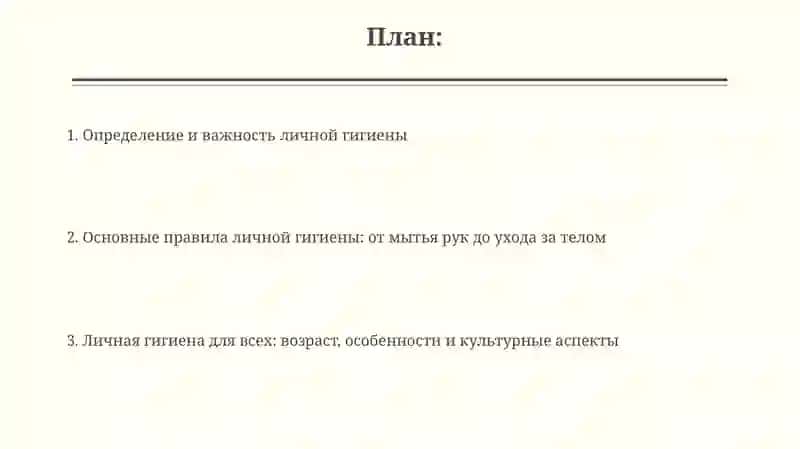 План:

1. Определение и важность личной гигиены

2. Основные правила личной гигиены: от мытья рук до ухода за телом

3. Личная гигиена для всех: возраст, особенности и культурные аспекты